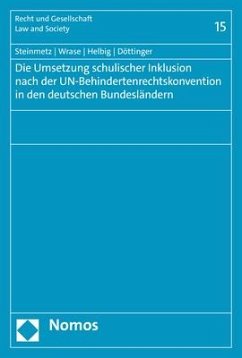 Recht und Gesellschaft
Law and Society

15

Steinmetz | Wrase | Helbig | Döttinger

Die Umsetzung schulischer Inklusion nach der UN-Behindertenrechtskonvention in den deutschen Bundesländern

Nomos